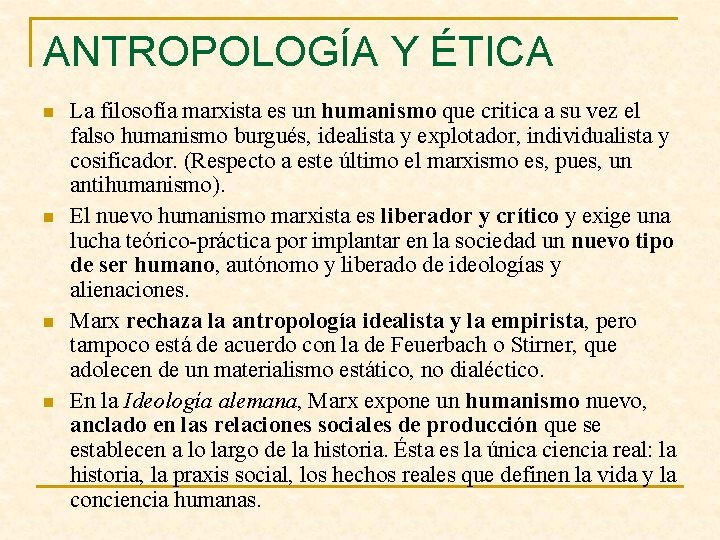 ANTROPOLOGÍA Y ÉTICA

La filosofía marxista es un humanismo que critica a su vez el falso humanismo burgués, idealista y explotador, individualista y cosificador. (Respecto a este último el marxismo es, pues, un antihumanismo).

El nuevo humanismo marxista es liberador y crítico y exige una lucha teórico-práctica por implantar en la sociedad un nuevo tipo de ser humano, autónomo y liberado de ideologías y alienaciones.

Marx rechaza la antropología idealista y la empirista, pero tampoco está de acuerdo con la de Feuerbach o Stirner, que adolecen de un materialismo estático, no dialéctico.

En la Ideología alemana, Marx expone un humanismo nuevo, anclado en las relaciones sociales de producción que se establecen a lo largo de la historia. Ésta es la única ciencia real: la historia, la praxis social, los hechos reales que definen la vida y la conciencia humanas.